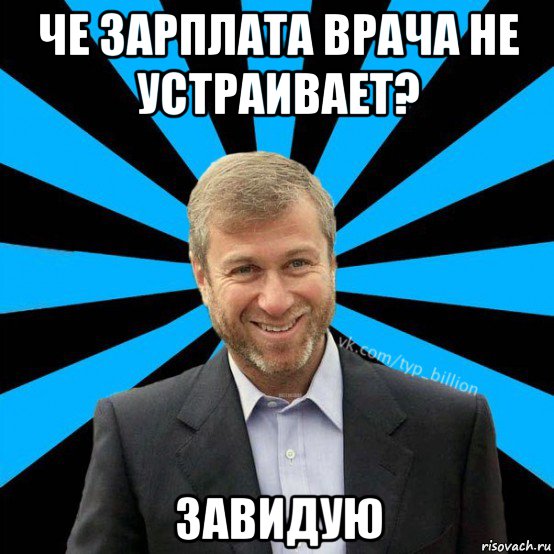 ЧЕ ЗАРПЛАТА ВРАЧА НЕ УСТРАИВАЕТ?

vk.com/typ_billion

ЗАВИДУЮ

risovach.ru